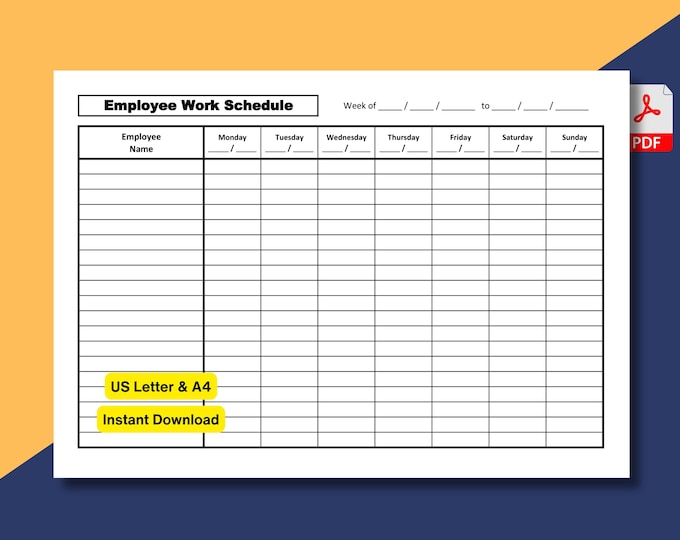 Employee Work Schedule

Week of ____ / ____ / ______ to ____ / ____ / ______

PDF

| Employee Name | Monday ____ / ____ | Tuesday ____ / ____ | Wednesday ____ / ____ | Thursday ____ / ____ | Friday ____ / ____ | Saturday ____ / ____ | Sunday ____ / ____ |
|---|---|---|---|---|---|---|---|
| | | | | | | | |
| | | | | | | | |
| | | | | | | | |
| | | | | | | | |
| | | | | | | | |
| | | | | | | | |
| | | | | | | | |
| | | | | | | | |
| | | | | | | | |
| | | | | | | | |
| | | | | | | | |
| | | | | | | | |
| | | | | | | | |
| | | | | | | | |
| | | | | | | | |
| | | | | | | | |
| | | | | | | | |
| | | | | | | | |
| | | | | | | | |

US Letter & A4

Instant Download